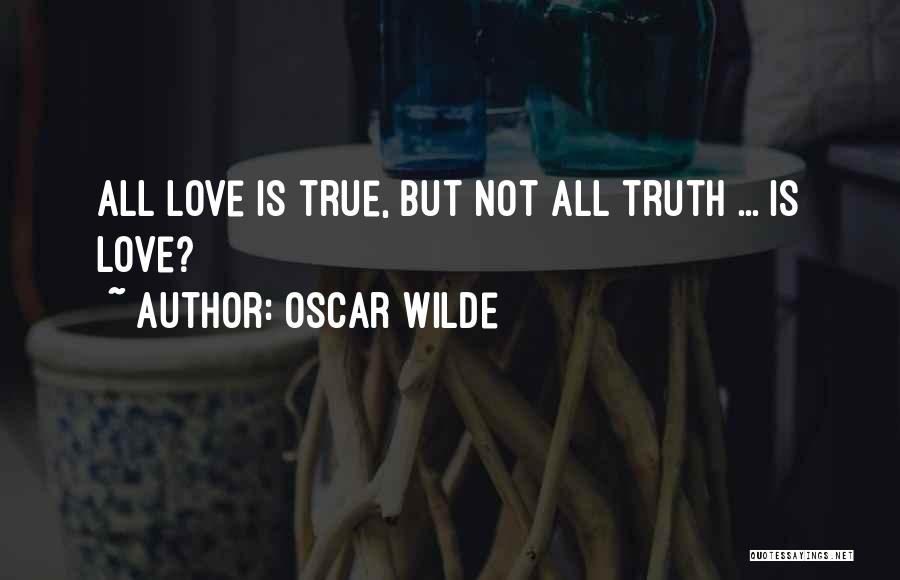 ALL LOVE IS TRUE, BUT NOT ALL TRUTH ... IS LOVE?
~ AUTHOR: OSCAR WILDE

QUOTESSAYINGS.NET